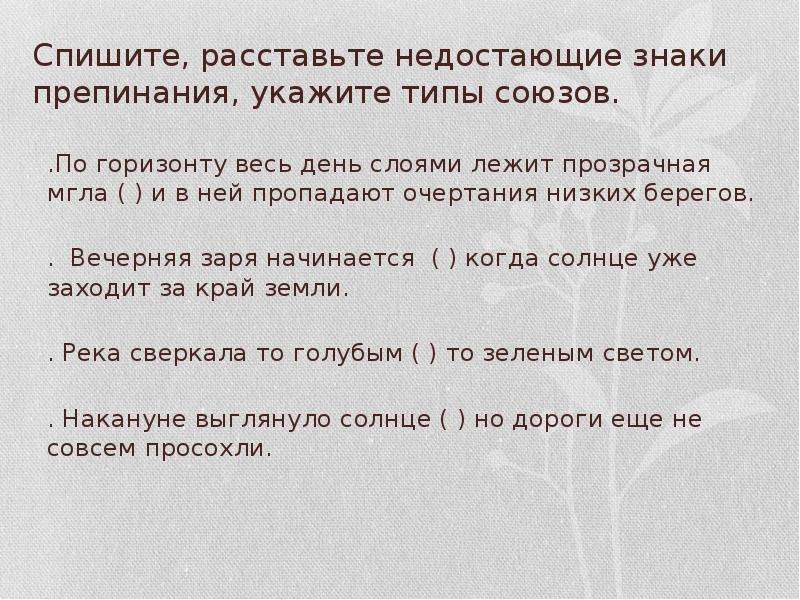 Спишите, расставьте недостающие знаки препинания, укажите типы союзов.

.По горизонту весь день слоями лежит прозрачная мгла ( ) и в ней пропадают очертания низких берегов.

. Вечерняя заря начинается ( ) когда солнце уже заходит за край земли.

. Река сверкала то голубым ( ) то зеленым светом.

. Накануне выглянуло солнце ( ) но дороги еще не совсем просохли.